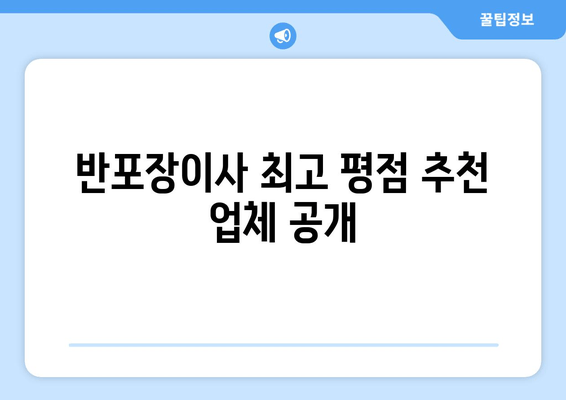 꿀팁정보

반포장이사 최고 평점 추천 업체 공개